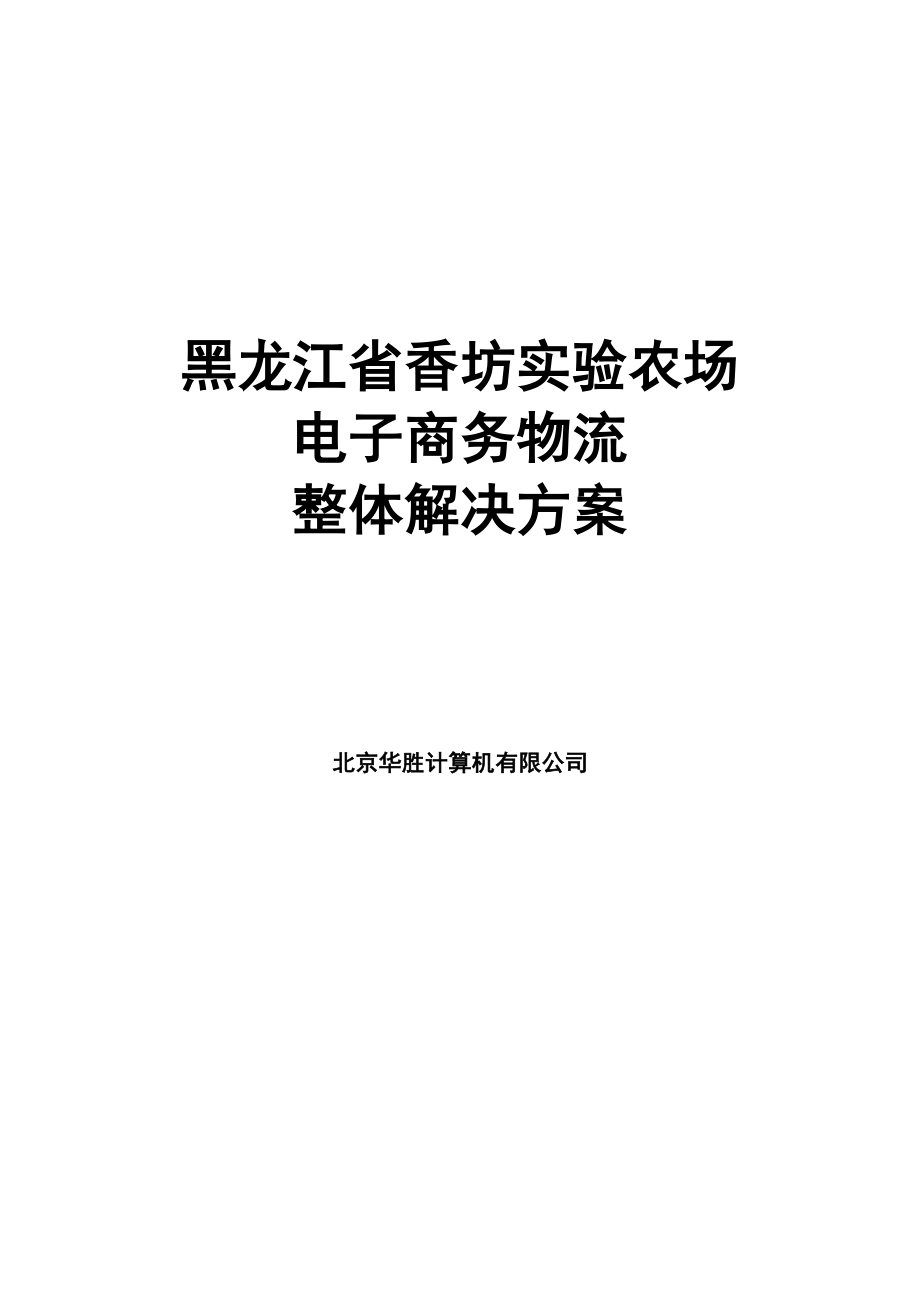 黑龙江省香坊实验农场
电子商务物流
整体解决方案

北京华胜计算机有限公司